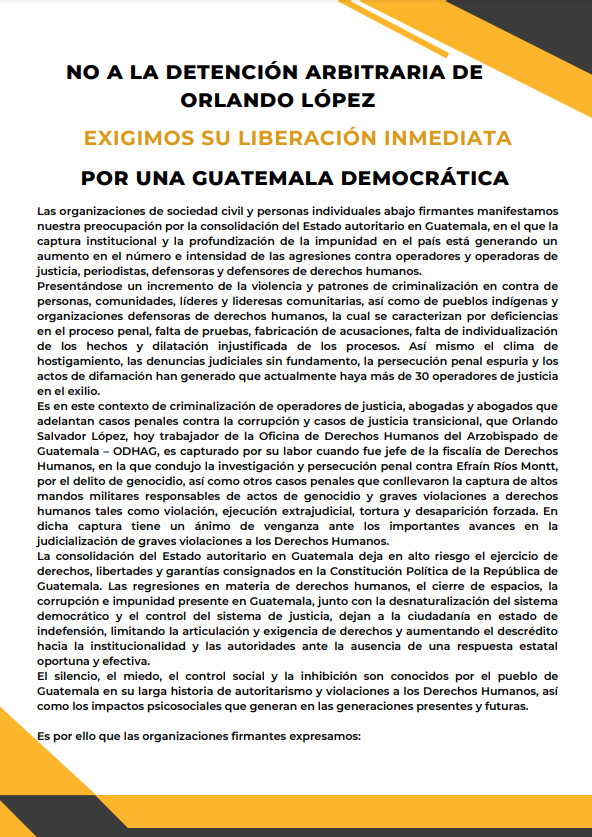 NO A LA DETENCIÓN ARBITRARIA DE ORLANDO LÓPEZ

EXIGIMOS SU LIBERACIÓN INMEDIATA

POR UNA GUATEMALA DEMOCRÁTICA

Las organizaciones de sociedad civil y personas individuales abajo firmantes manifestamos nuestra preocupación por la consolidación del Estado autoritario en Guatemala, en el que la captura institucional y la profundización de la impunidad en el país está generando un aumento en el número e intensidad de las agresiones contra operadores y operadoras de justicia, periodistas, defensoras y defensores de derechos humanos.
Presentándose un incremento de la violencia y patrones de criminalización en contra de personas, comunidades, líderes y lideresas comunitarias, así como de pueblos indígenas y organizaciones defensoras de derechos humanos, la cual se caracterizan por deficiencias en el proceso penal, falta de pruebas, fabricación de acusaciones, falta de individualización de los hechos y dilatación injustificada de los procesos. Así mismo el clima de hostigamiento, las denuncias judiciales sin fundamento, la persecución penal espuria y los actos de difamación han generado que actualmente haya más de 30 operadores de justicia en el exilio.
Es en este contexto de criminalización de operadores de justicia, abogadas y abogados que adelantan casos penales contra la corrupción y casos de justicia transicional, que Orlando Salvador López, hoy trabajador de la Oficina de Derechos Humanos del Arzobispado de Guatemala – ODHAG, es capturado por su labor cuando fue jefe de la fiscalía de Derechos Humanos, en la que condujo la investigación y persecución penal contra Efraín Ríos Montt, por el delito de genocidio, así como otros casos penales que conllevaron la captura de altos mandos militares responsables de actos de genocidio y graves violaciones a derechos humanos tales como violación, ejecución extrajudicial, tortura y desaparición forzada. En dicha captura tiene un ánimo de venganza ante los importantes avances en la judicialización de graves violaciones a los Derechos Humanos.
La consolidación del Estado autoritario en Guatemala deja en alto riesgo el ejercicio de derechos, libertades y garantías consignados en la Constitución Política de la República de Guatemala. Las regresiones en materia de derechos humanos, el cierre de espacios, la corrupción e impunidad presente en Guatemala, junto con la desnaturalización del sistema democrático y el control del sistema de justicia, dejan a la ciudadanía en estado de indefensión, limitando la articulación y exigencia de derechos y aumentando el descrédito hacia la institucionalidad y las autoridades ante la ausencia de una respuesta estatal oportuna y efectiva.
El silencio, el miedo, el control social y la inhibición son conocidos por el pueblo de Guatemala en su larga historia de autoritarismo y violaciones a los Derechos Humanos, así como los impactos psicosociales que generan en las generaciones presentes y futuras.

Es por ello que las organizaciones firmantes expresamos: